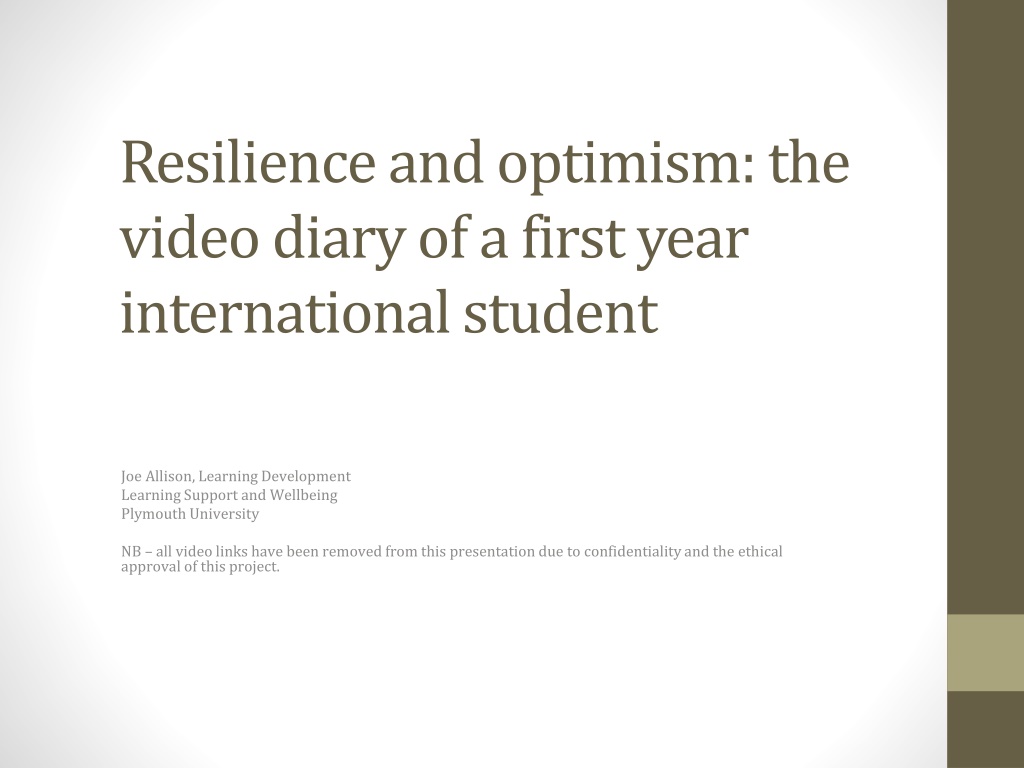 Resilience and optimism: the video diary of a first year international student

Joe Allison, Learning Development
Learning Support and Wellbeing
Plymouth University

NB – all video links have been removed from this presentation due to confidentiality and the ethical approval of this project.